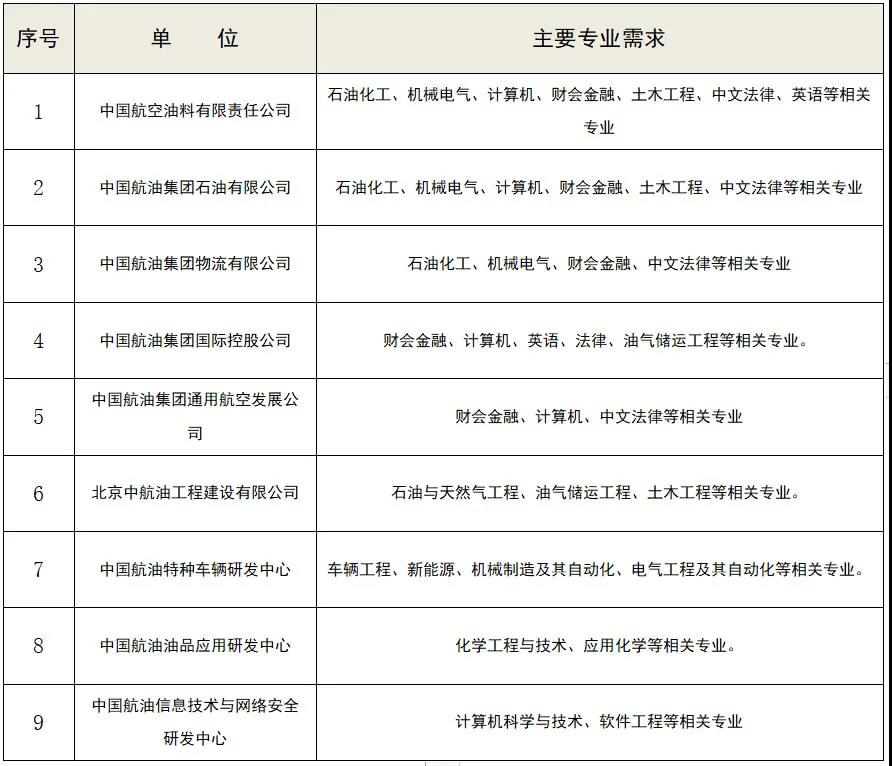 | 序号 | 单　　位 | 主要专业需求 |
|---|---|---|
| 1 | 中国航空油料有限责任公司 | 石油化工、机械电气、计算机、财会金融、土木工程、中文法律、英语等相关专业 |
| 2 | 中国航油集团石油有限公司 | 石油化工、机械电气、计算机、财会金融、土木工程、中文法律等相关专业 |
| 3 | 中国航油集团物流有限公司 | 石油化工、机械电气、财会金融、中文法律等相关专业 |
| 4 | 中国航油集团国际控股公司 | 财会金融、计算机、英语、法律、油气储运工程等相关专业。 |
| 5 | 中国航油集团通用航空发展公司 | 财会金融、计算机、中文法律等相关专业 |
| 6 | 北京中航油工程建设有限公司 | 石油与天然气工程、油气储运工程、土木工程等相关专业。 |
| 7 | 中国航油特种车辆研发中心 | 车辆工程、新能源、机械制造及其自动化、电气工程及其自动化等相关专业。 |
| 8 | 中国航油油品应用研发中心 | 化学工程与技术、应用化学等相关专业。 |
| 9 | 中国航油信息技术与网络安全研发中心 | 计算机科学与技术、软件工程等相关专业 |